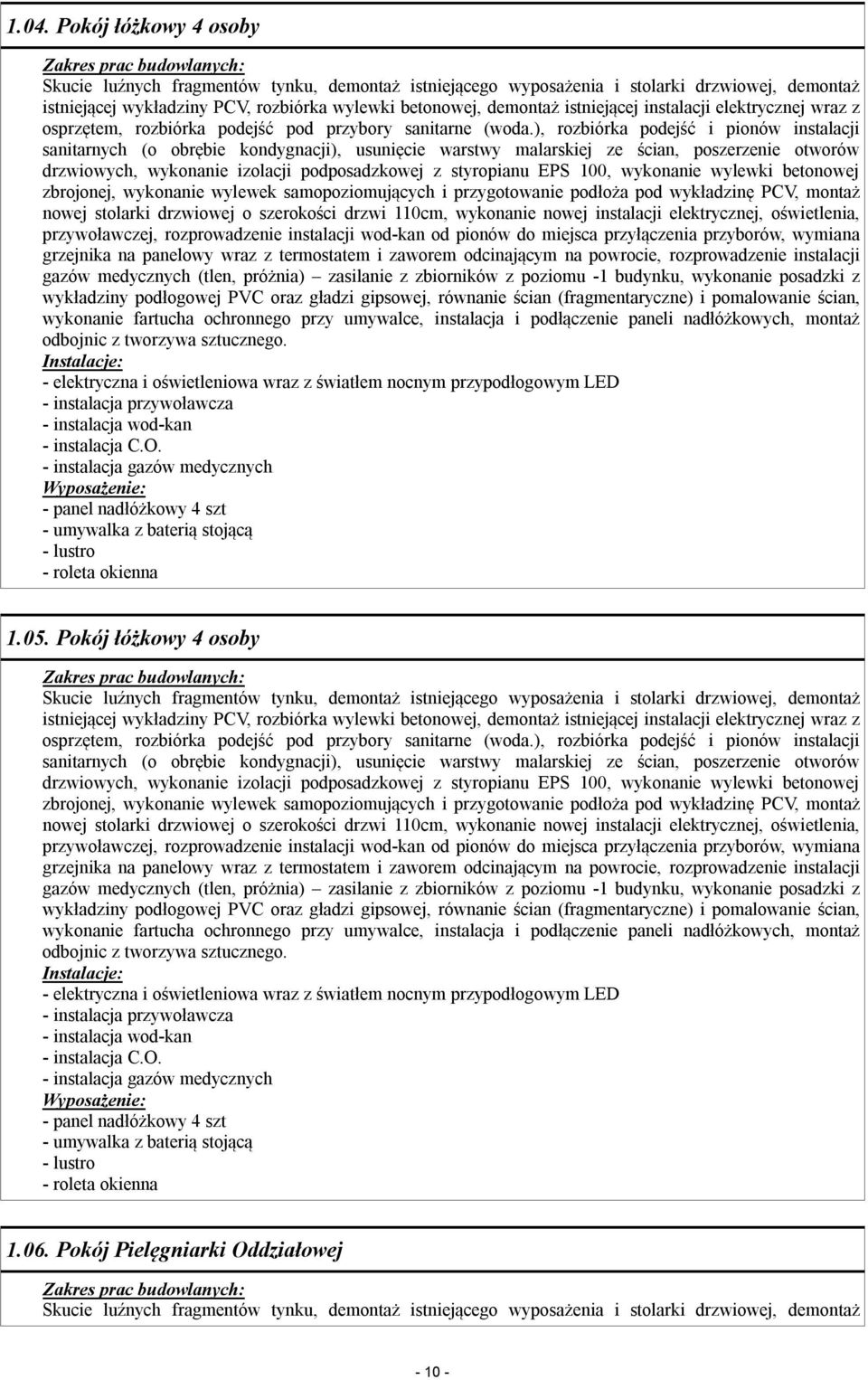 1.04. Pokój łóżkowy 4 osoby

Zakres prac budowlanych:
Skucie luźnych fragmentów tynku, demontaż istniejącego wyposażenia i stolarki drzwiowej, demontaż istniejącej wykładziny PCV, rozbiórka wylewki betonowej, demontaż istniejącej instalacji elektrycznej wraz z osprzętem, rozbiórka podejść pod przybory sanitarne (woda.), rozbiórka podejść i pionów instalacji sanitarnych (o obrębie kondygnacji), usunięcie warstwy malarskiej ze ścian, poszerzenie otworów drzwiowych, wykonanie izolacji podposadzkowej z styropianu EPS 100, wykonanie wylewki betonowej zbrojonej, wykonanie wylewek samopoziomujących i przygotowanie podłoża pod wykładzinę PCV, montaż nowej stolarki drzwiowej o szerokości drzwi 110cm, wykonanie nowej instalacji elektrycznej, oświetlenia, przywoławczej, rozprowadzenie instalacji wod-kan od pionów do miejsca przyłączenia przyborów, wymiana grzejnika na panelowy wraz z termostatem i zaworem odcinającym na powrocie, rozprowadzenie instalacji gazów medycznych (tlen, próżnia) – zasilanie z zbiorników z poziomu -1 budynku, wykonanie posadzki z wykładziny podłogowej PVC oraz gładzi gipsowej, równanie ścian (fragmentaryczne) i pomalowanie ścian, wykonanie fartucha ochronnego przy umywalce, instalacja i podłączenie paneli nadłóżkowych, montaż odbojnic z tworzywa sztucznego.
Instalacje:
- elektryczna i oświetleniowa wraz z światłem nocnym przypodłogowym LED
- instalacja przywoławcza
- instalacja wod-kan
- instalacja C.O.
- instalacja gazów medycznych
Wyposażenie:
- panel nadłóżkowy 4 szt
- umywalka z baterią stojącą
- lustro
- roleta okienna

1.05. Pokój łóżkowy 4 osoby

Zakres prac budowlanych:
Skucie luźnych fragmentów tynku, demontaż istniejącego wyposażenia i stolarki drzwiowej, demontaż istniejącej wykładziny PCV, rozbiórka wylewki betonowej, demontaż istniejącej instalacji elektrycznej wraz z osprzętem, rozbiórka podejść pod przybory sanitarne (woda.), rozbiórka podejść i pionów instalacji sanitarnych (o obrębie kondygnacji), usunięcie warstwy malarskiej ze ścian, poszerzenie otworów drzwiowych, wykonanie izolacji podposadzkowej z styropianu EPS 100, wykonanie wylewki betonowej zbrojonej, wykonanie wylewek samopoziomujących i przygotowanie podłoża pod wykładzinę PCV, montaż nowej stolarki drzwiowej o szerokości drzwi 110cm, wykonanie nowej instalacji elektrycznej, oświetlenia, przywoławczej, rozprowadzenie instalacji wod-kan od pionów do miejsca przyłączenia przyborów, wymiana grzejnika na panelowy wraz z termostatem i zaworem odcinającym na powrocie, rozprowadzenie instalacji gazów medycznych (tlen, próżnia) – zasilanie z zbiorników z poziomu -1 budynku, wykonanie posadzki z wykładziny podłogowej PVC oraz gładzi gipsowej, równanie ścian (fragmentaryczne) i pomalowanie ścian, wykonanie fartucha ochronnego przy umywalce, instalacja i podłączenie paneli nadłóżkowych, montaż odbojnic z tworzywa sztucznego.
Instalacje:
- elektryczna i oświetleniowa wraz z światłem nocnym przypodłogowym LED
- instalacja przywoławcza
- instalacja wod-kan
- instalacja C.O.
- instalacja gazów medycznych
Wyposażenie:
- panel nadłóżkowy 4 szt
- umywalka z baterią stojącą
- lustro
- roleta okienna

1.06. Pokój Pielęgniarki Oddziałowej

Zakres prac budowlanych:
Skucie luźnych fragmentów tynku, demontaż istniejącego wyposażenia i stolarki drzwiowej, demontaż

- 10 -